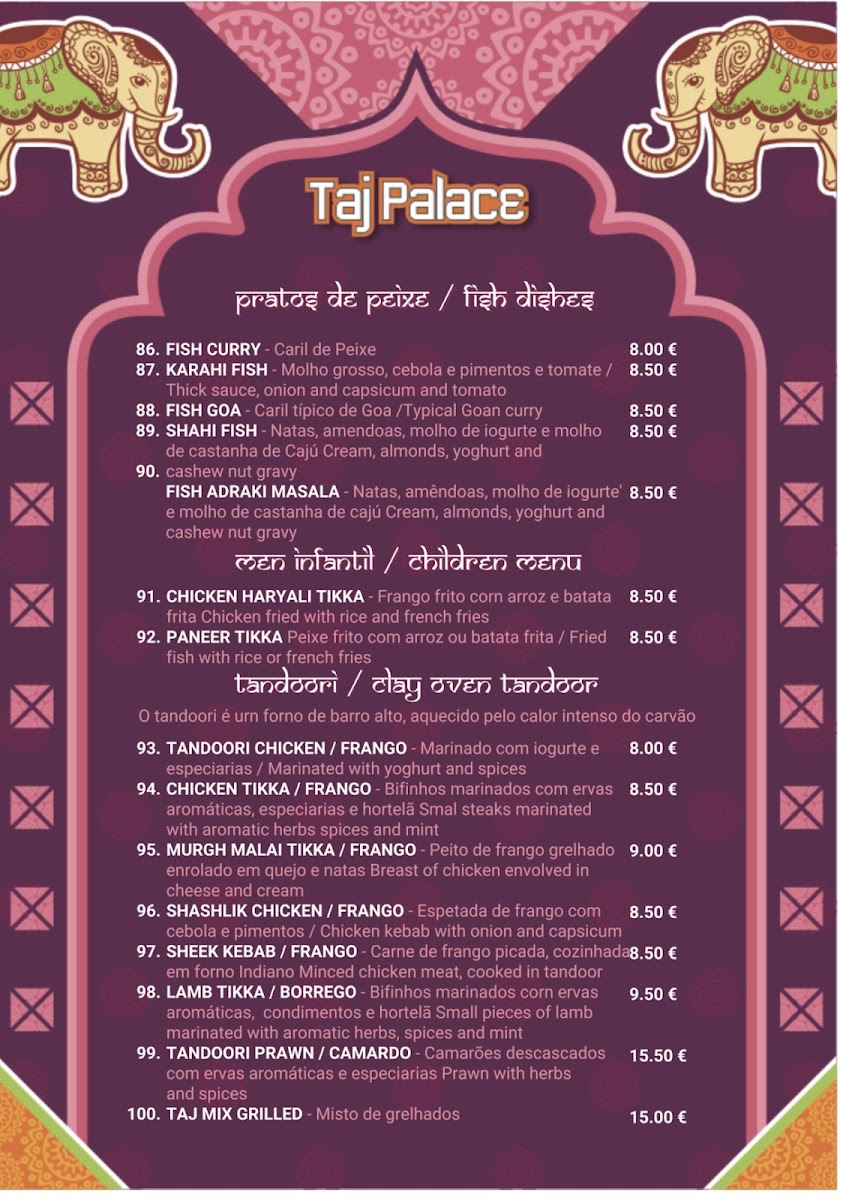 Taj Palace

pratos de peixe / fish dishes

86. FISH CURRY - Caril de Peixe 8.00 €

87. KARAHI FISH - Molho grosso, cebola e pimentos e tomate / Thick sauce, onion and capsicum and tomato 8.50 €

88. FISH GOA - Caril típico de Goa /Typical Goan curry 8.50 €

89. SHAHI FISH - Natas, amendoas, molho de iogurte e molho de castanha de Cajú Cream, almonds, yoghurt and cashew nut gravy 8.50 €

90. FISH ADRAKI MASALA - Natas, amêndoas, molho de iogurte' e molho de castanha de cajú Cream, almonds, yoghurt and cashew nut gravy 8.50 €

men infantil / children menu

91. CHICKEN HARYALI TIKKA - Frango frito corn arroz e batata frita Chicken fried with rice and french fries 8.50 €

92. PANEER TIKKA Peixe frito com arroz ou batata frita / Fried fish with rice or french fries 8.50 €

tandoori / clay oven tandoor

O tandoori é urn forno de barro alto, aquecido pelo calor intenso do carvão

93. TANDOORI CHICKEN / FRANGO - Marinado com iogurte e especiarias / Marinated with yoghurt and spices 8.00 €

94. CHICKEN TIKKA / FRANGO - Bifinhos marinados com ervas aromáticas, especiarias e hortelã Smal steaks marinated with aromatic herbs spices and mint 8.50 €

95. MURGH MALAI TIKKA / FRANGO - Peito de frango grelhado enrolado em quejo e natas Breast of chicken envolved in cheese and cream 9.00 €

96. SHASHLIK CHICKEN / FRANGO - Espetada de frango com cebola e pimentos / Chicken kebab with onion and capsicum 8.50 €

97. SHEEK KEBAB / FRANGO - Carne de frango picada, cozinhada em forno Indiano Minced chicken meat, cooked in tandoor 8.50 €

98. LAMB TIKKA / BORREGO - Bifinhos marinados corn ervas aromáticas, condimentos e hortelã Small pieces of lamb marinated with aromatic herbs, spices and mint 9.50 €

99. TANDOORI PRAWN / CAMARDO - Camarões descascados com ervas aromáticas e especiarias Prawn with herbs and spices 15.50 €

100. TAJ MIX GRILLED - Misto de grelhados 15.00 €